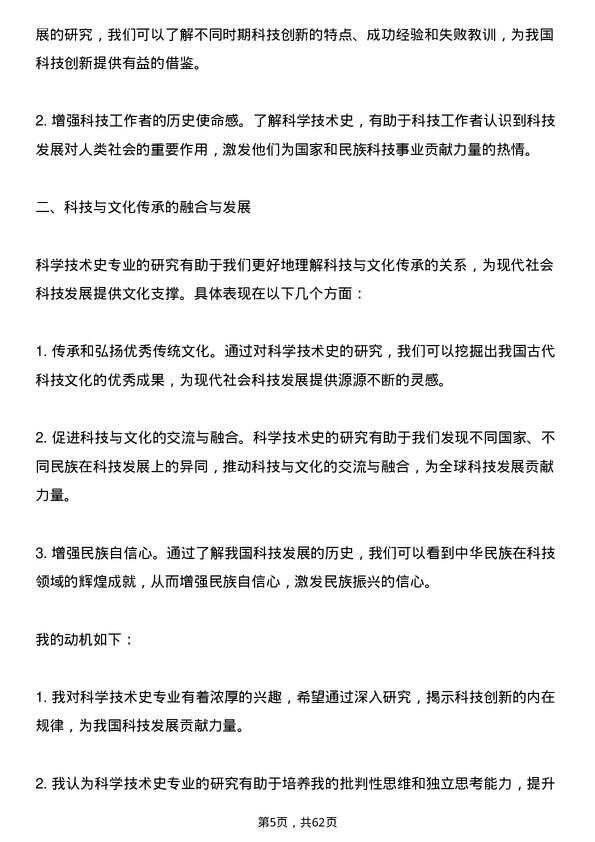 展的研究，我们可以了解不同时期科技创新的特点、成功经验和失败教训，为我国科技创新提供有益的借鉴。

2. 增强科技工作者的历史使命感。了解科学技术史，有助于科技工作者认识到科技发展对人类社会的重要作用，激发他们为国家和民族科技事业贡献力量的热情。

二、科技与文化传承的融合与发展

科学技术史专业的研究有助于我们更好地理解科技与文化传承的关系，为现代社会科技发展提供文化支撑。具体表现在以下几个方面：

1. 传承和弘扬优秀传统文化。通过对科学技术史的研究，我们可以挖掘出我国古代科技文化的优秀成果，为现代社会科技发展提供源源不断的灵感。

2. 促进科技与文化的交流与融合。科学技术史的研究有助于我们发现不同国家、不同民族在科技发展上的异同，推动科技与文化的交流与融合，为全球科技发展贡献力量。

3. 增强民族自信心。通过了解我国科技发展的历史，我们可以看到中华民族在科技领域的辉煌成就，从而增强民族自信心，激发民族振兴的信心。

我的动机如下：

1. 我对科学技术史专业有着浓厚的兴趣，希望通过深入研究，揭示科技创新的内在规律，为我国科技发展贡献力量。

2. 我认为科学技术史专业的研究有助于培养我的批判性思维和独立思考能力，提升

第5页，共62页